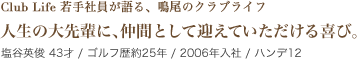 Club Life 若手社員が語る、鳴尾のクラブライフ

人生の大先輩に、仲間として迎えていただける喜び。

塩谷英俊 43才 / ゴルフ歴約25年 / 2006年入社 / ハンデ12